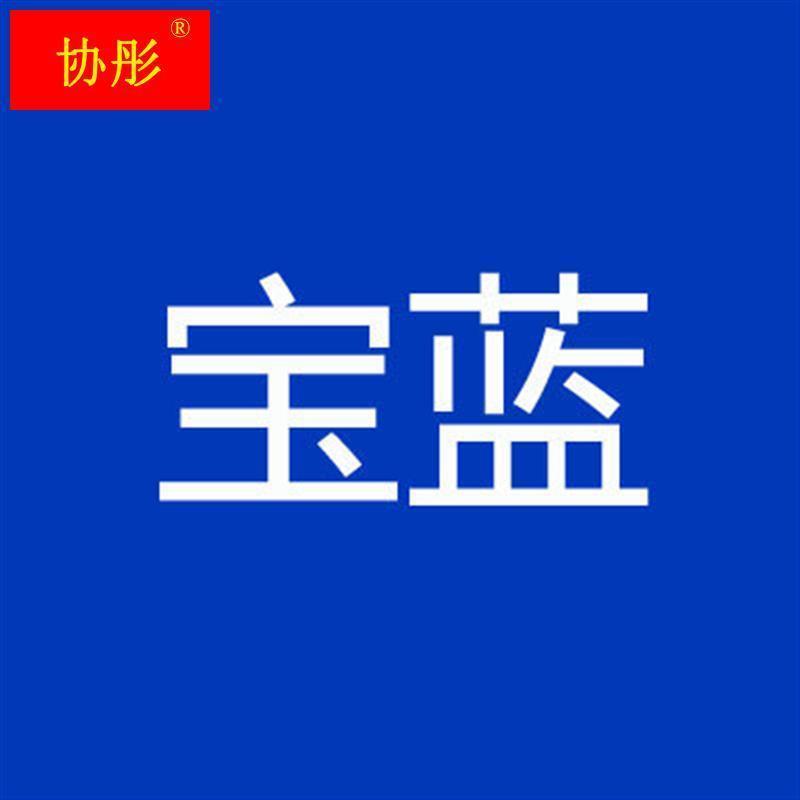 协彤®

宝蓝